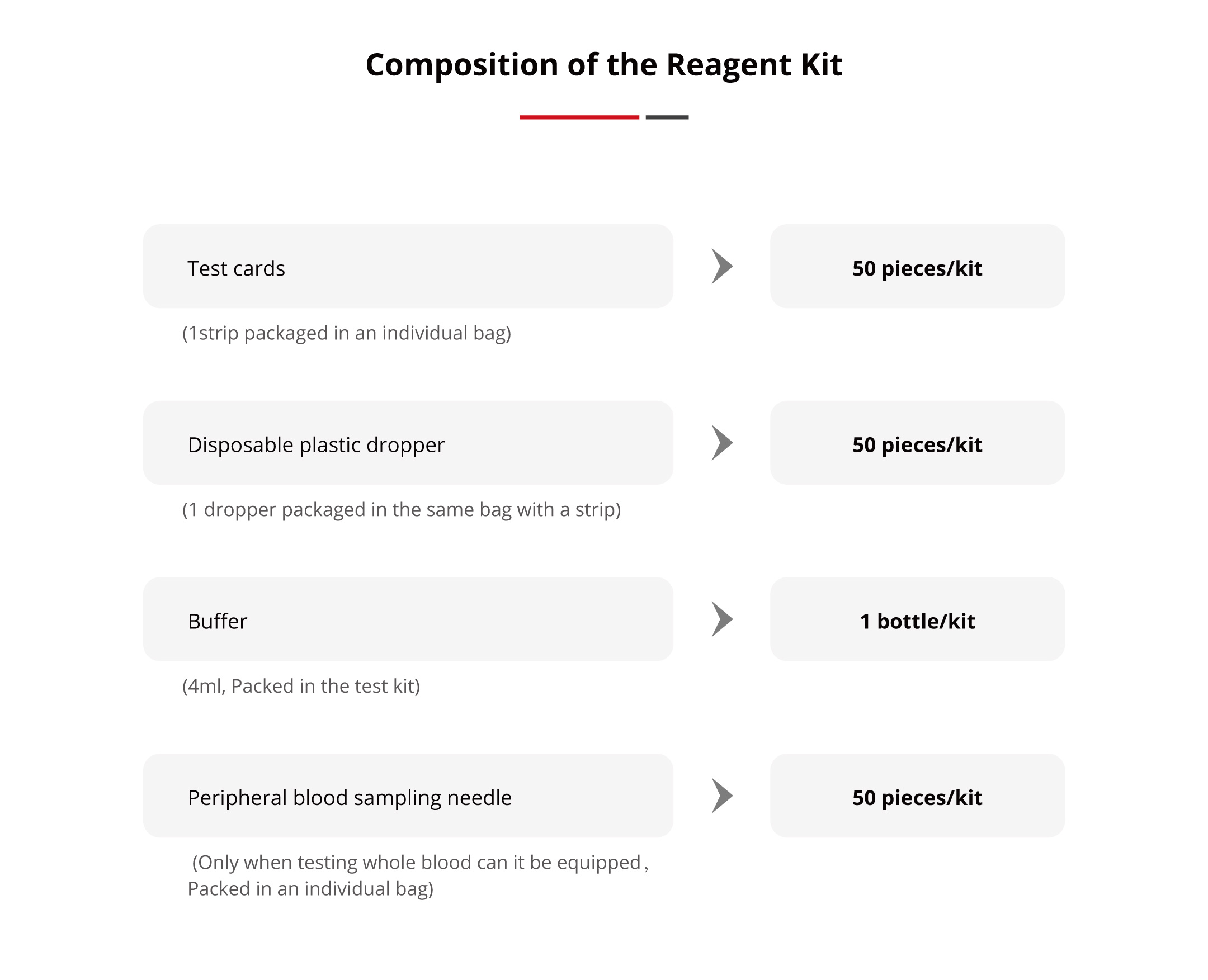 Composition of the Reagent Kit

Test cards

50 pieces/kit

(1strip packaged in an individual bag)

Disposable plastic dropper

50 pieces/kit

(1 dropper packaged in the same bag with a strip)

Buffer

1 bottle/kit

(4ml, Packed in the test kit)

Peripheral blood sampling needle

50 pieces/kit

(Only when testing whole blood can it be equipped, Packed in an individual bag)